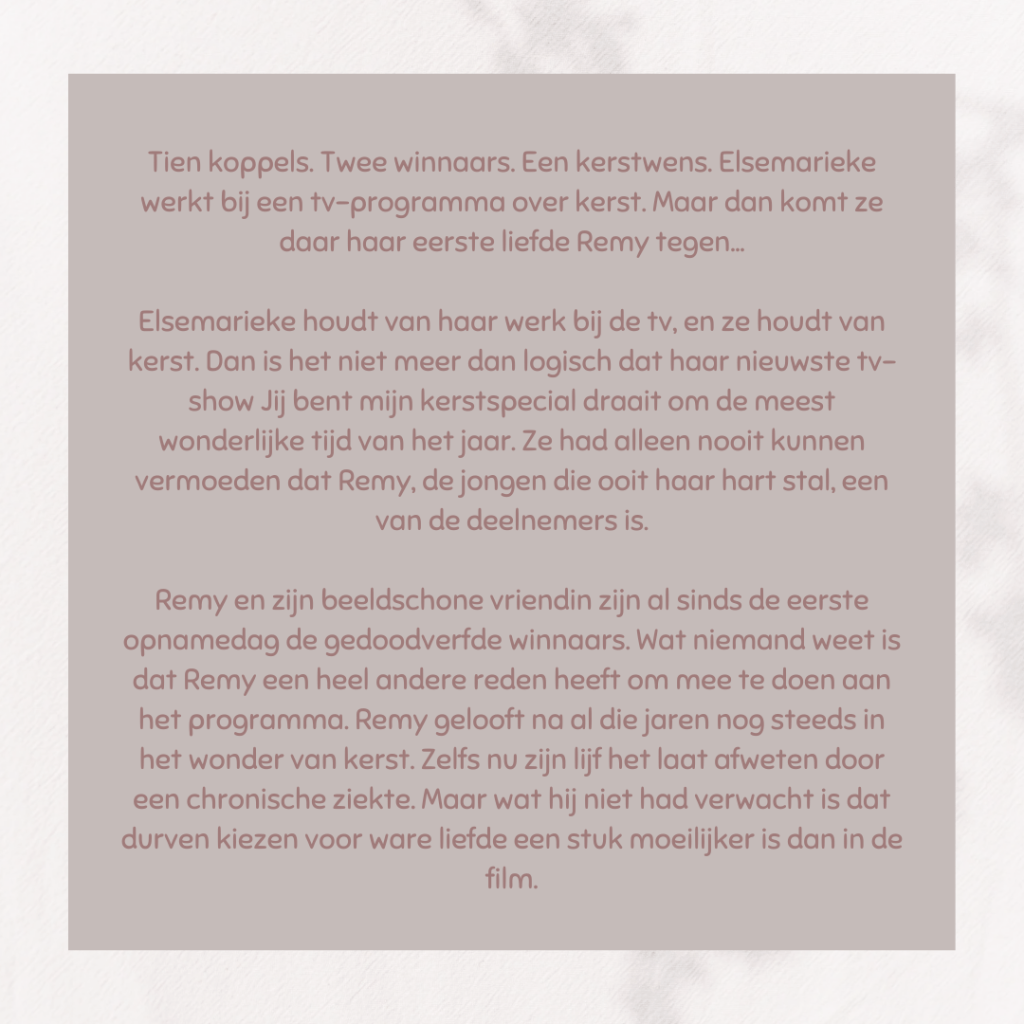 Tien koppels. Twee winnaars. Een kerstwens. Elsemarieke werkt bij een tv-programma over kerst. Maar dan komt ze daar haar eerste liefde Remy tegen…

Elsemarieke houdt van haar werk bij de tv, en ze houdt van kerst. Dan is het niet meer dan logisch dat haar nieuwste tv-show Jij bent mijn kerstspecial draait om de meest wonderlijke tijd van het jaar. Ze had alleen nooit kunnen vermoeden dat Remy, de jongen die ooit haar hart stal, een van de deelnemers is.

Remy en zijn beeldschone vriendin zijn al sinds de eerste opnamedag de gedoodverfde winnaars. Wat niemand weet is dat Remy een heel andere reden heeft om mee te doen aan het programma. Remy gelooft na al die jaren nog steeds in het wonder van kerst. Zelfs nu zijn lijf het laat afweten door een chronische ziekte. Maar wat hij niet had verwacht is dat durven kiezen voor ware liefde een stuk moeilijker is dan in de film.